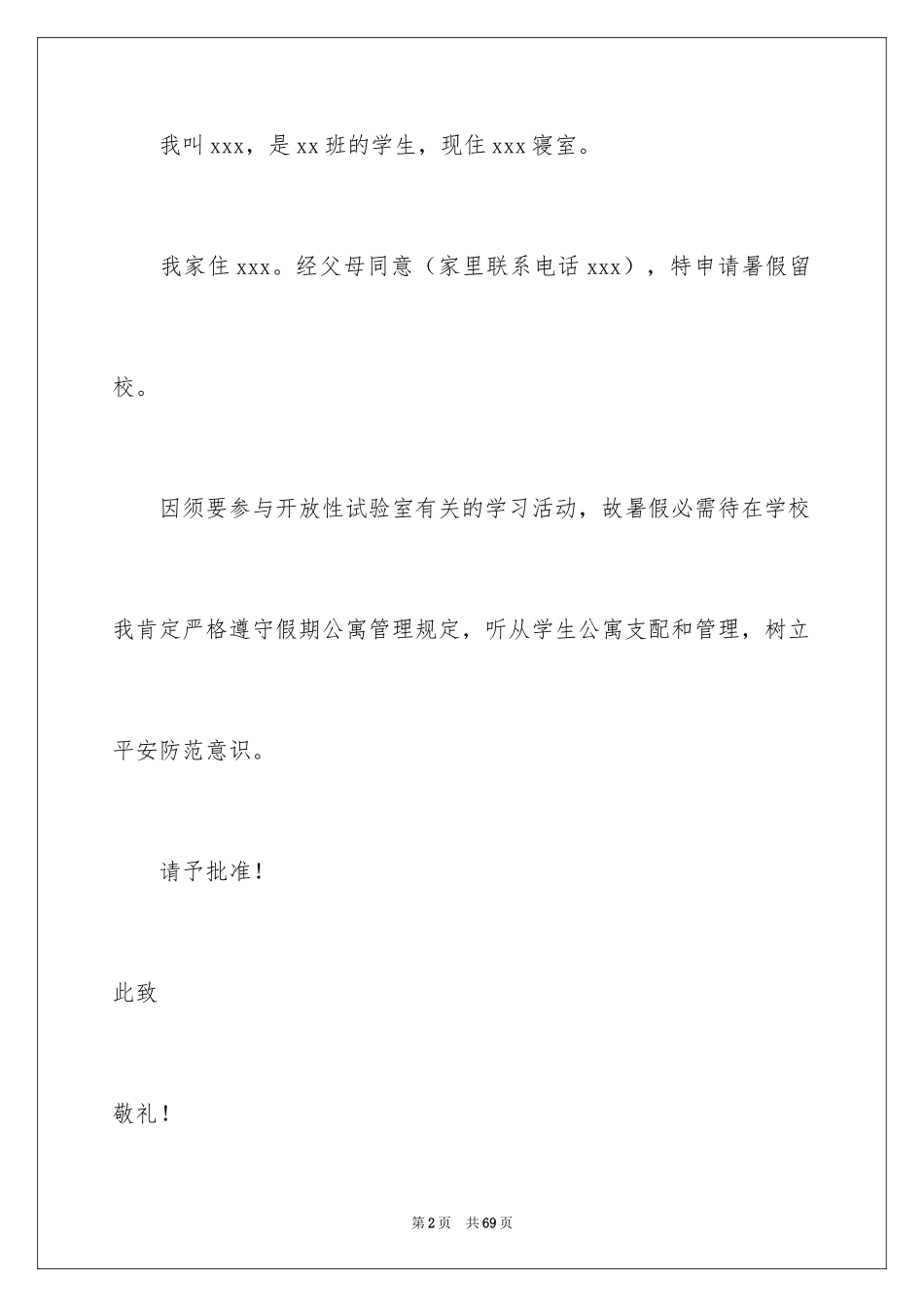 我叫xxx，是xx班的学生，现住xxx寝室。

我家住xxx。经父母同意（家里联系电话xxx），特申请暑假留校。

因须要参与开放性试验室有关的学习活动，故暑假必需待在学校我肯定严格遵守假期公寓管理规定，听从学生公寓支配和管理，树立平安防范意识。

请予批准！

此致

敬礼！

第2页 共69页